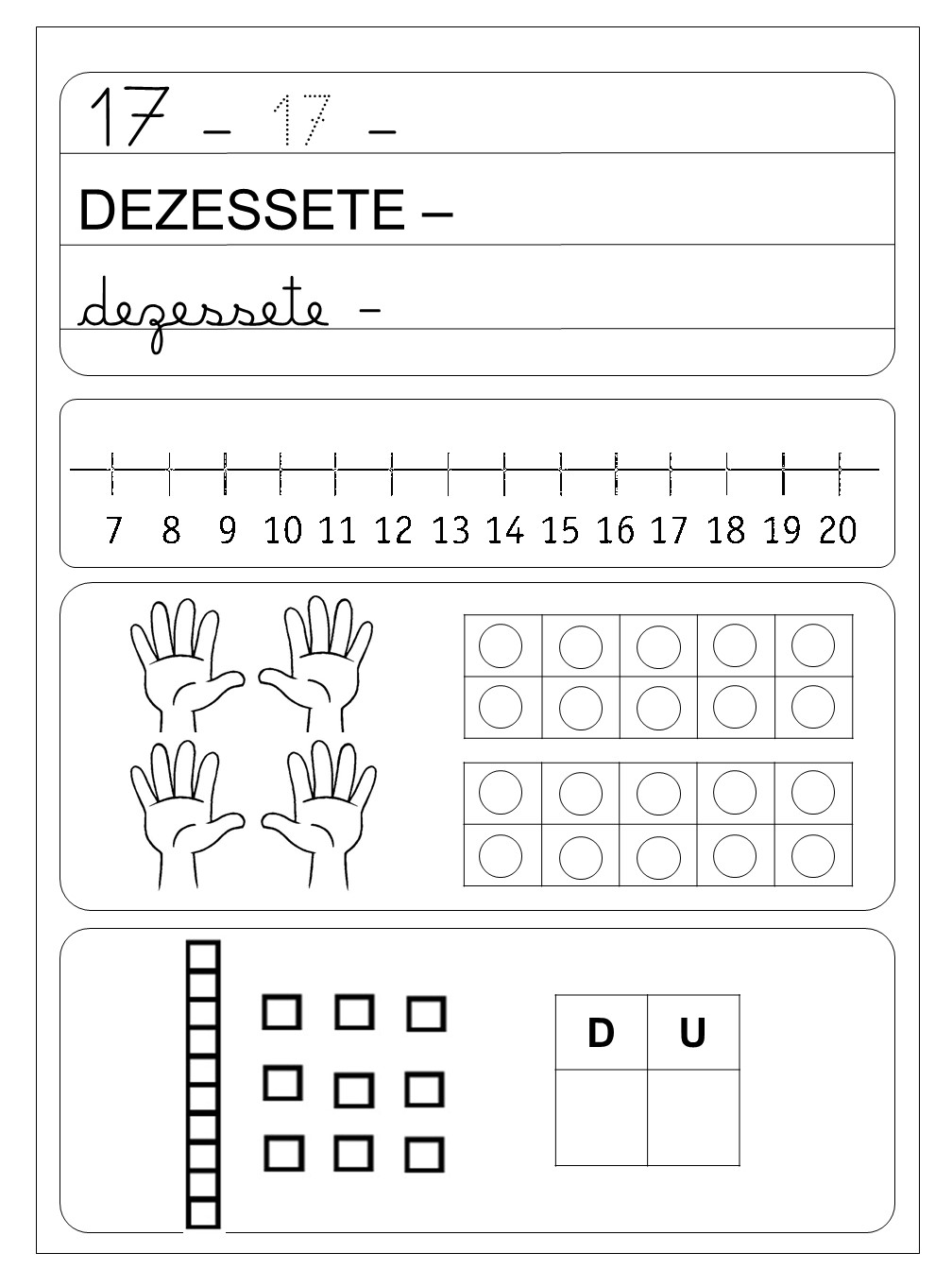 17 – 17 –

DEZESSETE –

dezessete –

7 8 9 10 11 12 13 14 15 16 17 18 19 20

| D | U |
|---|---|
| | |